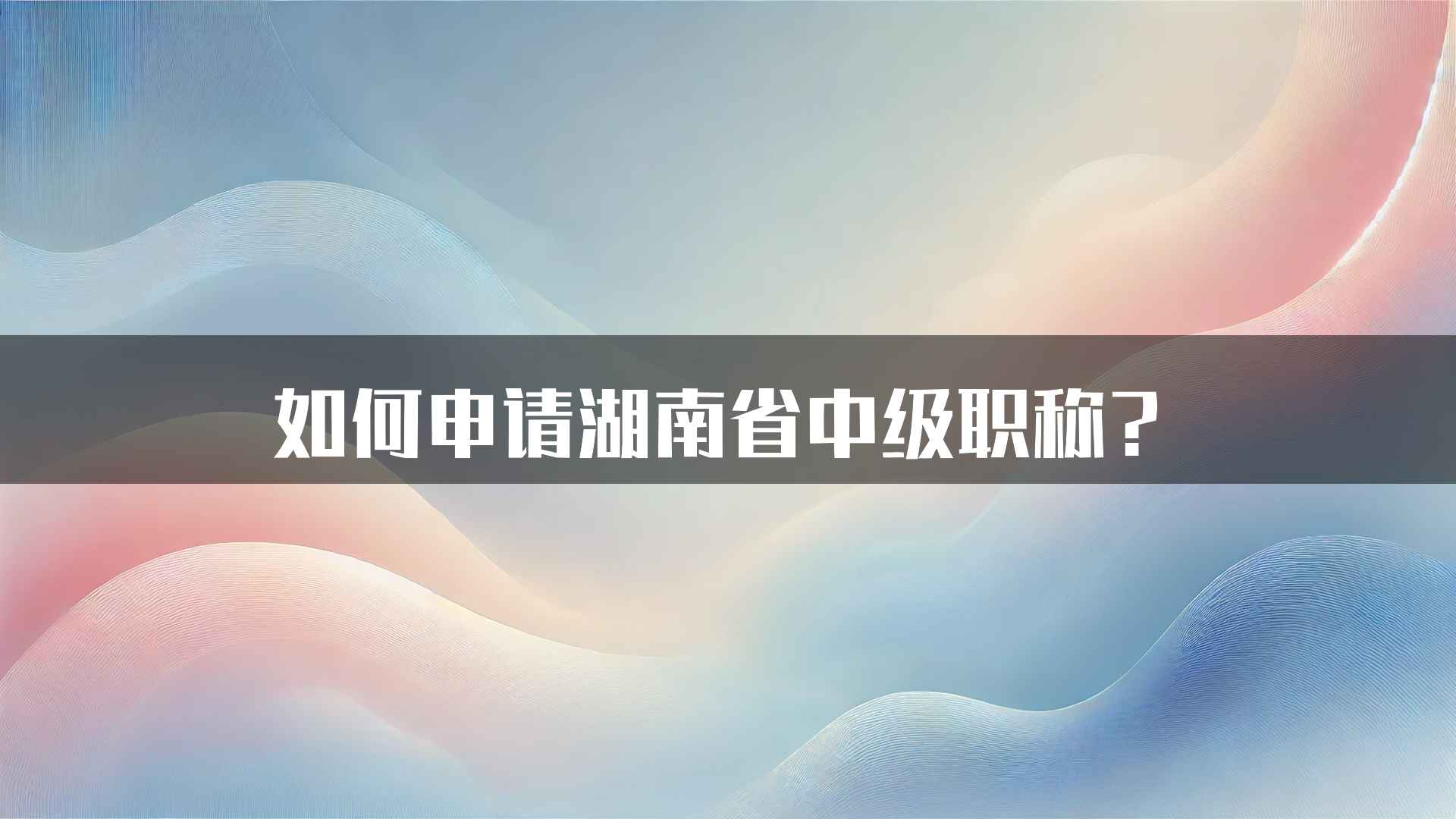 如何申请湖南省中级职称？